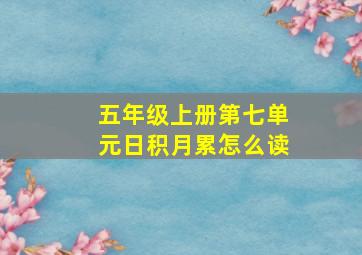 五年级上册第七单元日积月累怎么读